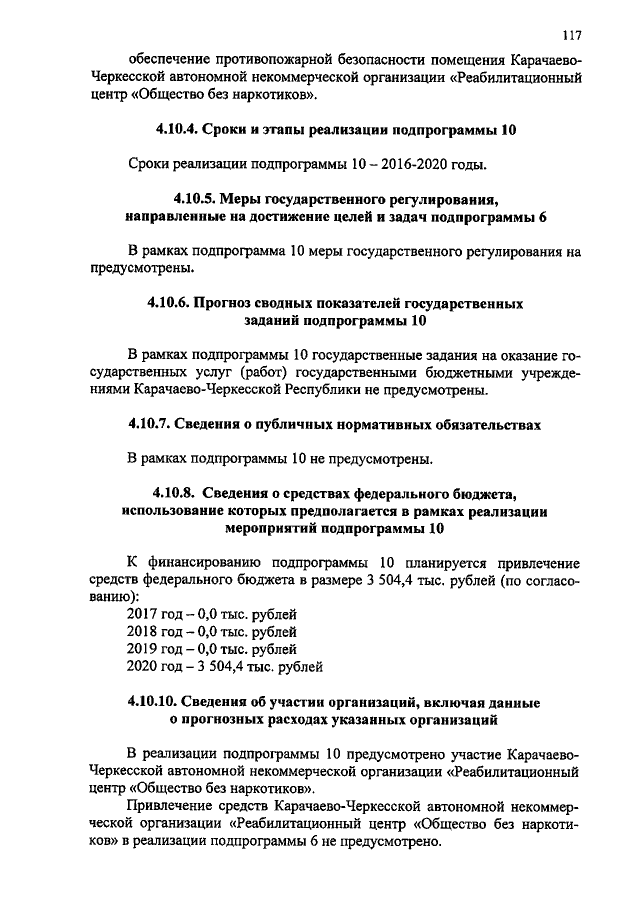 117

обеспечение противопожарной безопасности помещения Карачаево-Черкесской автономной некоммерческой организации «Реабилитационный центр «Общество без наркотиков».

4.10.4. Сроки и этапы реализации подпрограммы 10

Сроки реализации подпрограммы 10 – 2016-2020 годы.

4.10.5. Меры государственного регулирования, направленные на достижение целей и задач подпрограммы 6

В рамках подпрограмма 10 меры государственного регулирования на предусмотрены.

4.10.6. Прогноз сводных показателей государственных заданий подпрограммы 10

В рамках подпрограммы 10 государственные задания на оказание государственных услуг (работ) государственными бюджетными учреждениями Карачаево-Черкесской Республики не предусмотрены.

4.10.7. Сведения о публичных нормативных обязательствах

В рамках подпрограммы 10 не предусмотрены.

4.10.8. Сведения о средствах федерального бюджета, использование которых предполагается в рамках реализации мероприятий подпрограммы 10

К финансированию подпрограммы 10 планируется привлечение средств федерального бюджета в размере 3 504,4 тыс. рублей (по согласованию):
2017 год – 0,0 тыс. рублей
2018 год – 0,0 тыс. рублей
2019 год – 0,0 тыс. рублей
2020 год – 3 504,4 тыс. рублей

4.10.10. Сведения об участии организаций, включая данные о прогнозных расходах указанных организаций

В реализации подпрограммы 10 предусмотрено участие Карачаево-Черкесской автономной некоммерческой организации «Реабилитационный центр «Общество без наркотиков».
Привлечение средств Карачаево-Черкесской автономной некоммерческой организации «Реабилитационный центр «Общество без наркотиков» в реализации подпрограммы 6 не предусмотрено.